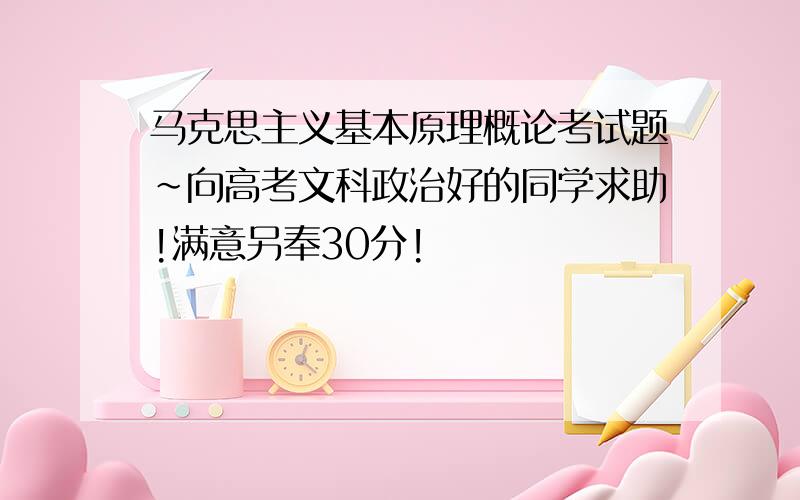 马克思主义基本原理概论考试题~向高考文科政治好的同学求助!满意另奉30分!